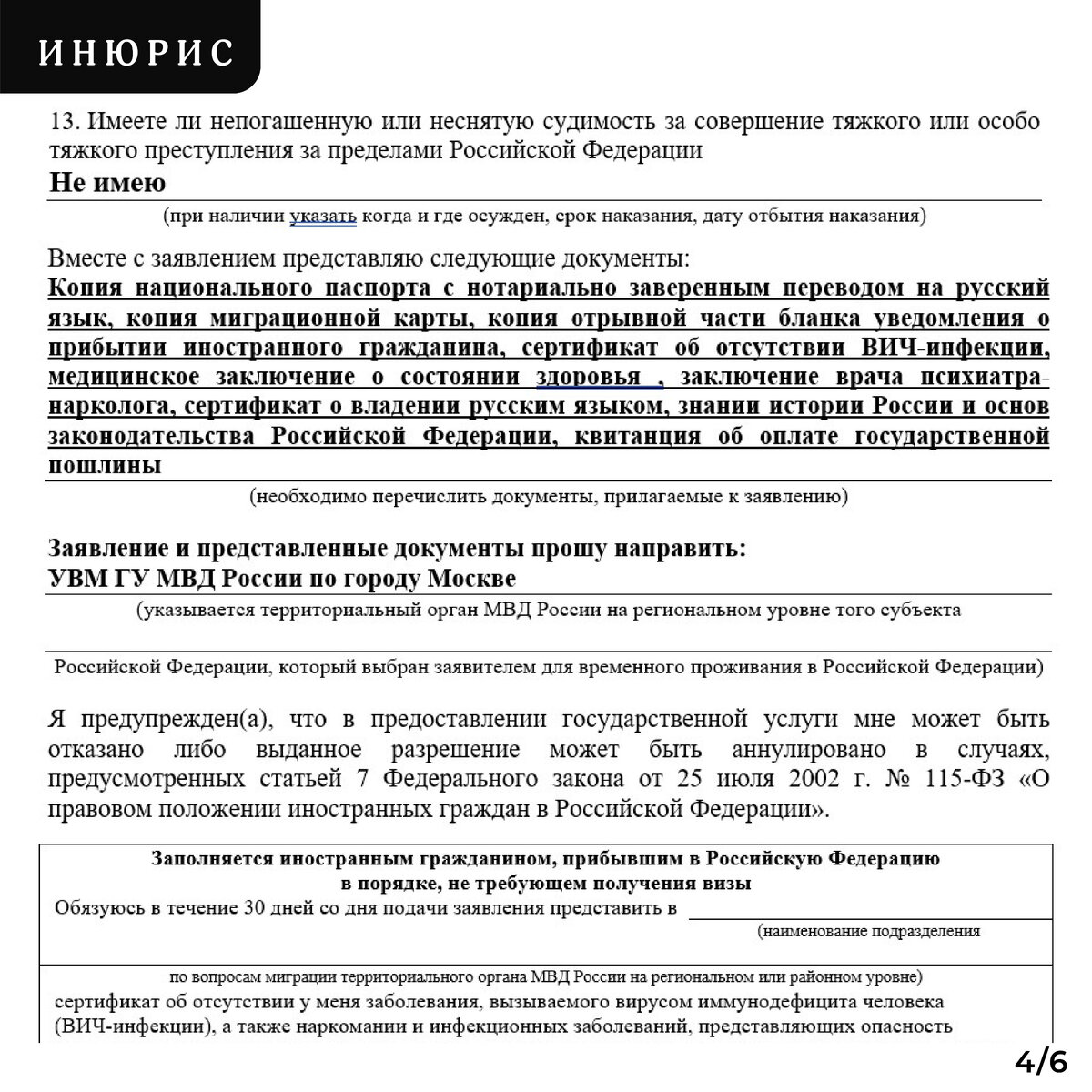 ИНЮРИС

13. Имеете ли непогашенную или неснятую судимость за совершение тяжкого или особо тяжкого преступления за пределами Российской Федерации

Не имею

(при наличии указать когда и где осужден, срок наказания, дату отбытия наказания)

Вместе с заявлением представляю следующие документы:

Копия национального паспорта с нотариально заверенным переводом на русский язык, копия миграционной карты, копия отрывной части бланка уведомления о прибытии иностранного гражданина, сертификат об отсутствии ВИЧ-инфекции, медицинское заключение о состоянии здоровья , заключение врача психиатра-нарколога, сертификат о владении русским языком, знании истории России и основ законодательства Российской Федерации, квитанция об оплате государственной пошлины

(необходимо перечислить документы, прилагаемые к заявлению)

Заявление и представленные документы прошу направить:
УВМ ГУ МВД России по городу Москве

(указывается территориальный орган МВД России на региональном уровне того субъекта

Российской Федерации, который выбран заявителем для временного проживания в Российской Федерации)

Я предупрежден(а), что в предоставлении государственной услуги мне может быть отказано либо выданное разрешение может быть аннулировано в случаях, предусмотренных статьей 7 Федерального закона от 25 июля 2002 г. № 115-ФЗ «О правовом положении иностранных граждан в Российской Федерации».

Заполняется иностранным гражданином, прибывшим в Российскую Федерацию в порядке, не требующем получения визы

Обязуюсь в течение 30 дней со дня подачи заявления представить в

(наименование подразделения

по вопросам миграции территориального органа МВД России на региональном или районном уровне)

сертификат об отсутствии у меня заболевания, вызываемого вирусом иммунодефицита человека (ВИЧ-инфекции), а также наркомании и инфекционных заболеваний, представляющих опасность

4/6